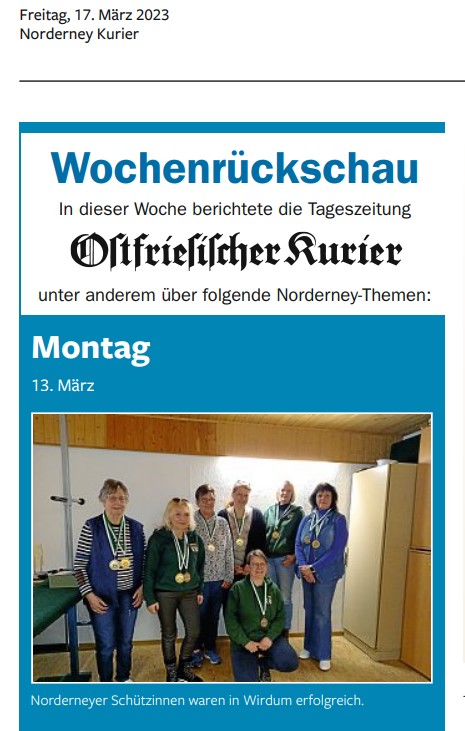 Freitag, 17. März 2023
Norderney Kurier

Wochenrückschau
In dieser Woche berichtete die Tageszeitung
Ostfriesischer Kurier
unter anderem über folgende Norderney-Themen:

Montag
13. März

Norderneyer Schützinnen waren in Wirdum erfolgreich.